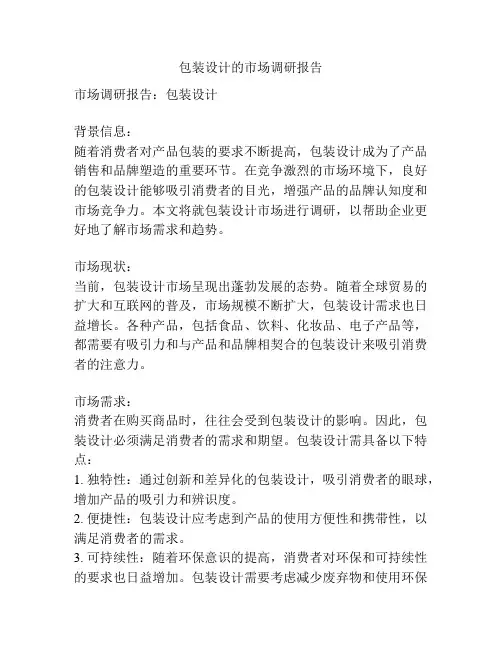 包装设计的市场调研报告

市场调研报告：包装设计

背景信息：
随着消费者对产品包装的要求不断提高，包装设计成为了产品销售和品牌塑造的重要环节。在竞争激烈的市场环境下，良好的包装设计能够吸引消费者的目光，增强产品的品牌认知度和市场竞争力。本文将就包装设计市场进行调研，以帮助企业更好地了解市场需求和趋势。

市场现状：
当前，包装设计市场呈现出蓬勃发展的态势。随着全球贸易的扩大和互联网的普及，市场规模不断扩大，包装设计需求也日益增长。各种产品，包括食品、饮料、化妆品、电子产品等，都需要有吸引力和与产品和品牌相契合的包装设计来吸引消费者的注意力。

市场需求：
消费者在购买商品时，往往会受到包装设计的影响。因此，包装设计必须满足消费者的需求和期望。包装设计需具备以下特点：
1. 独特性：通过创新和差异化的包装设计，吸引消费者的眼球，增加产品的吸引力和辨识度。
2. 便捷性：包装设计应考虑到产品的使用方便性和携带性，以满足消费者的需求。
3. 可持续性：随着环保意识的提高，消费者对环保和可持续性的要求也日益增加。包装设计需要考虑减少废弃物和使用环保